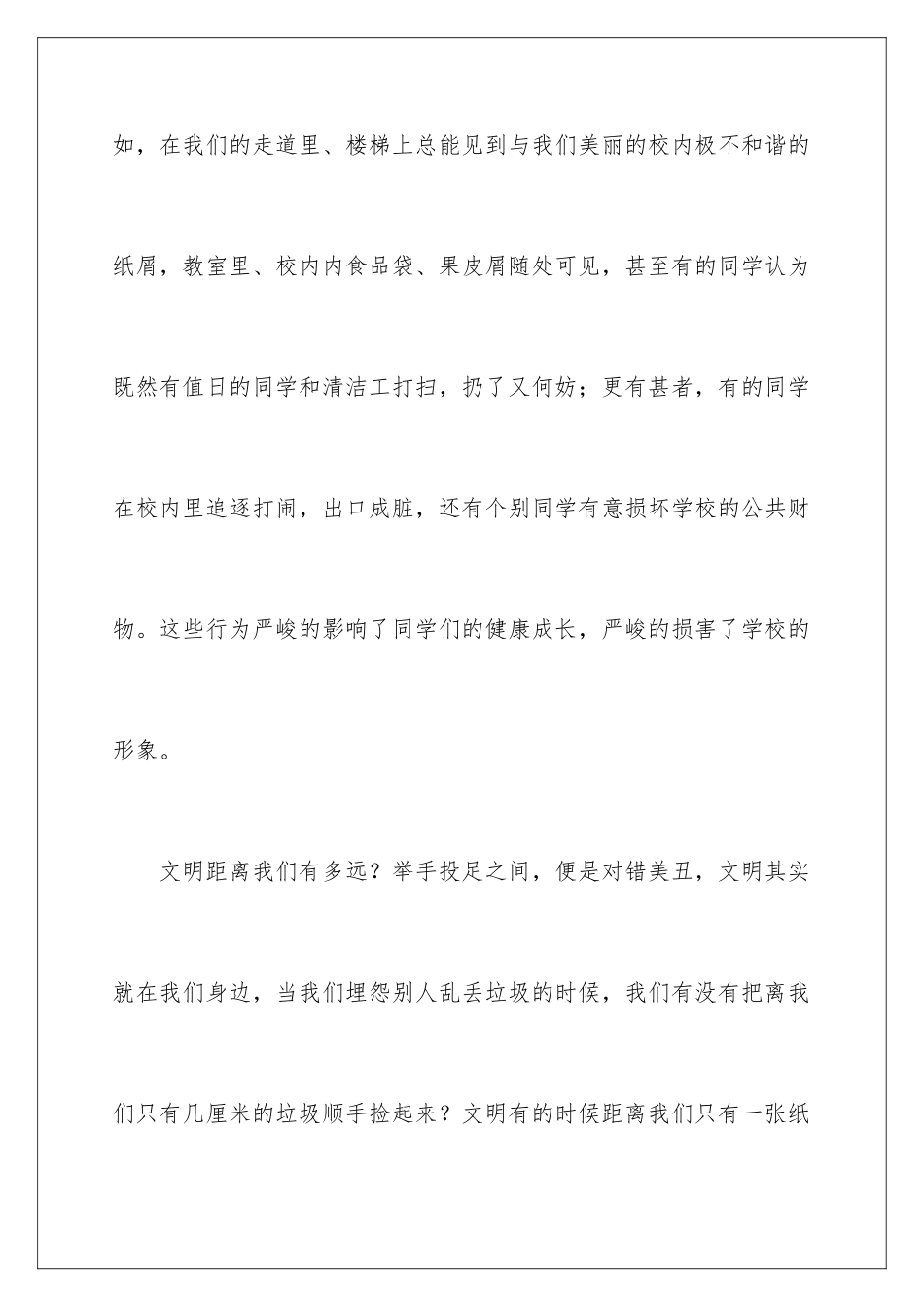 如，在我们的走道里、楼梯上总能见到与我们美丽的校内极不和谐的纸屑，教室里、校内内食品袋、果皮屑随处可见，甚至有的同学认为既然有值日的同学和清洁工打扫，扔了又何妨；更有甚者，有的同学在校内里追逐打闹，出口成脏，还有个别同学有意损坏学校的公共财物。这些行为严峻的影响了同学们的健康成长，严峻的损害了学校的形象。

文明距离我们有多远？举手投足之间，便是对错美丑，文明其实就在我们身边，当我们埋怨别人乱丢垃圾的时候，我们有没有把离我们只有几厘米的垃圾顺手捡起来？文明有的时候距离我们只有一张纸